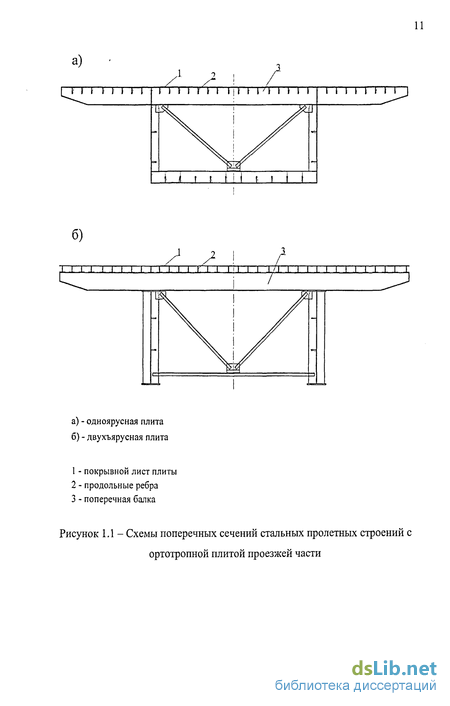 11

а)

1 2 3

б)

1 2 3

а) - одноярусная плита
б) - двухъярусная плита

1 - покрывной лист плиты
2 - продольные ребра
3 - поперечная балка

Рисунок 1.1 – Схемы поперечных сечений стальных пролетных строений с ортотропной плитой проезжей части

dsLib.net
библиотека диссертаций